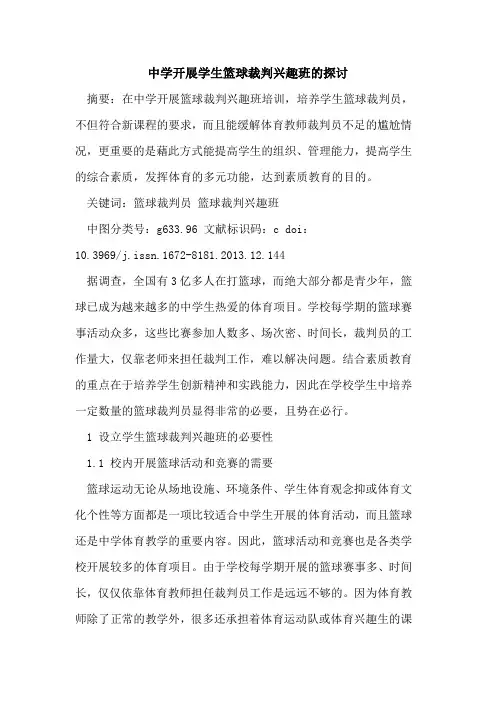 中学开展学生篮球裁判兴趣班的探讨

摘要：在中学开展篮球裁判兴趣班培训，培养学生篮球裁判员，不但符合新课程的要求，而且能缓解体育教师裁判员不足的尴尬情况，更重要的是藉此方式能提高学生的组织、管理能力，提高学生的综合素质，发挥体育的多元功能，达到素质教育的目的。

关键词：篮球裁判员 篮球裁判兴趣班

中图分类号：g633.96 文献标识码：c doi：10.3969/j.issn.1672-8181.2013.12.144

据调查，全国有3亿多人在打篮球，而绝大部分都是青少年，篮球已成为越来越多的中学生热爱的体育项目。学校每学期的篮球赛事活动众多，这些比赛参加人数多、场次密、时间长，裁判员的工作量大，仅靠老师来担任裁判工作，难以解决问题。结合素质教育的重点在于培养学生创新精神和实践能力，因此在学校学生中培养一定数量的篮球裁判员显得非常的必要，且势在必行。

1 设立学生篮球裁判兴趣班的必要性

1.1 校内开展篮球活动和竞赛的需要

篮球运动无论从场地设施、环境条件、学生体育观念抑或体育文化个性等方面都是一项比较适合中学生开展的体育活动，而且篮球还是中学体育教学的重要内容。因此，篮球活动和竞赛也是各类学校开展较多的体育项目。由于学校每学期开展的篮球赛事多、时间长，仅仅依靠体育教师担任裁判员工作是远远不够的。因为体育教师除了正常的教学外，很多还承担着体育运动队或体育兴趣生的课